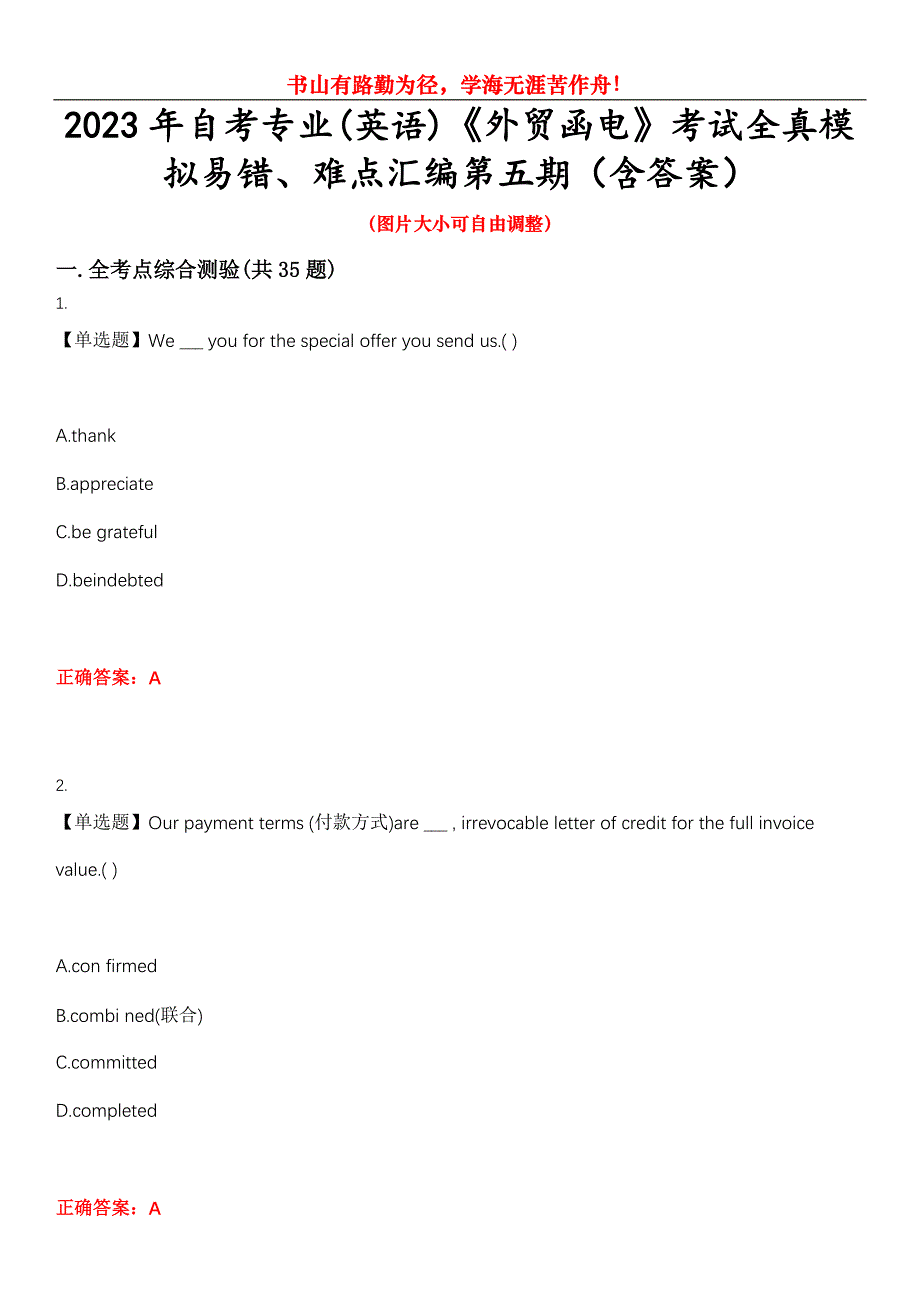 书山有路勤为径，学海无涯苦作舟！

2023年自考专业(英语)《外贸函电》考试全真模拟易错、难点汇编第五期（含答案）

（图片大小可自由调整）

一.全考点综合测验(共35题)

1.

【单选题】We ___ you for the special offer you send us.( )

A.thank

B.appreciate

C.be grateful

D.beindebted

正确答案：A

2.

【单选题】Our payment terms (付款方式)are ___ , irrevocable letter of credit for the full invoice value.( )

A.con firmed

B.combi ned(联合)

C.committed

D.completed

正确答案：A